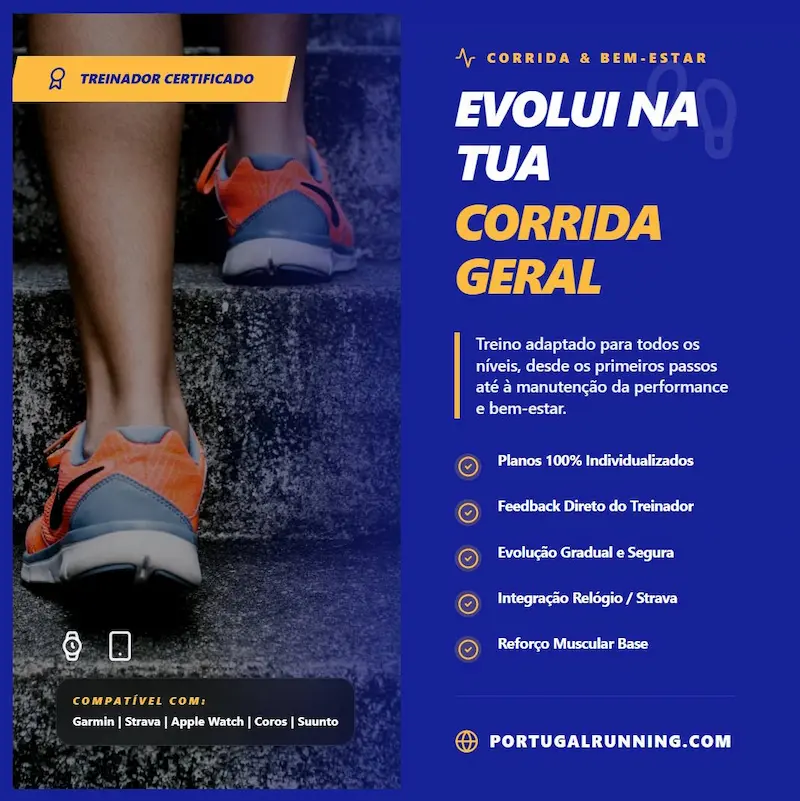 TREINADOR CERTIFICADO

COMPATÍVEL COM:
Garmin | Strava | Apple Watch | Coros | Suunto

CORRIDA & BEM-ESTAR

EVOLUI NA TUA CORRIDA GERAL

Treino adaptado para todos os níveis, desde os primeiros passos até à manutenção da performance e bem-estar.

Planos 100% Individualizados

Feedback Direto do Treinador

Evolução Gradual e Segura

Integração Relógio / Strava

Reforço Muscular Base

PORTUGALRUNNING.COM